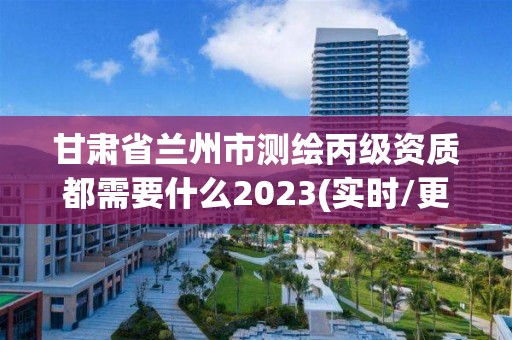 甘肃省兰州市测绘丙级资质都需要什么2023(实时/更